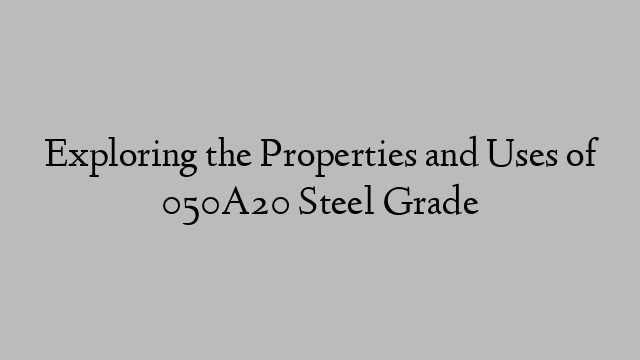 Exploring the Properties and Uses of 050A20 Steel Grade